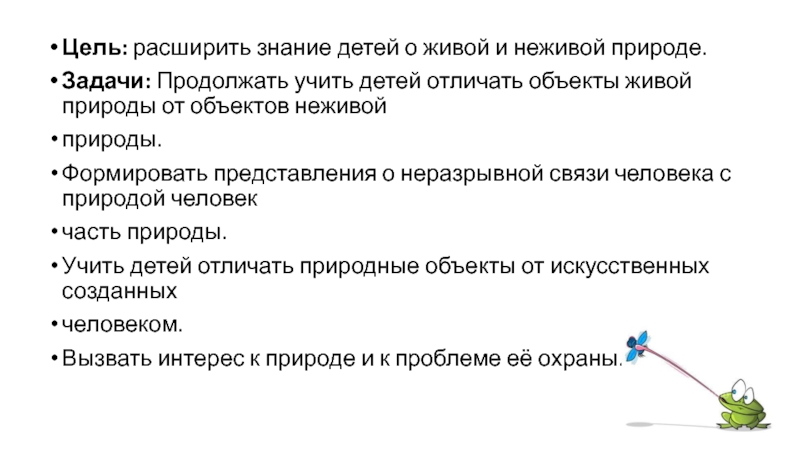 • Цель: расширить знание детей о живой и неживой природе.

• Задачи: Продолжать учить детей отличать объекты живой природы от объектов неживой

• природы.

• Формировать представления о неразрывной связи человека с природой человек

• часть природы.

• Учить детей отличать природные объекты от искусственных созданных

• человеком.

• Вызвать интерес к природе и к проблеме её охраны.